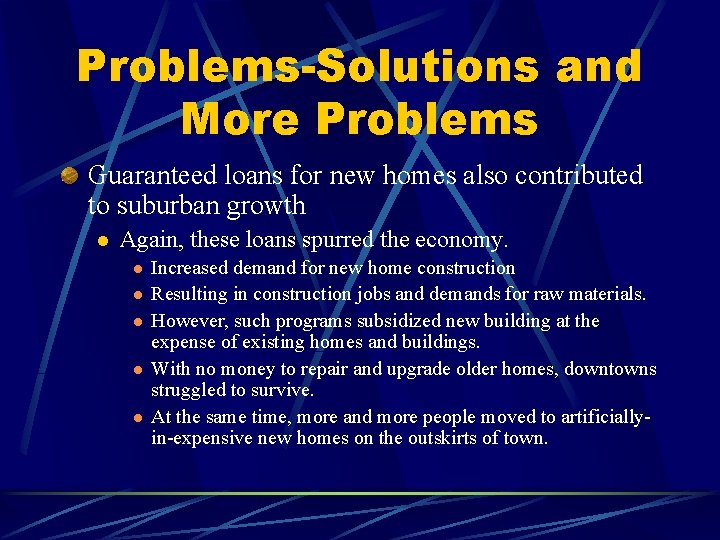 Problems-Solutions and More Problems

• Guaranteed loans for new homes also contributed to suburban growth

• Again, these loans spurred the economy.

• Increased demand for new home construction

• Resulting in construction jobs and demands for raw materials.

• However, such programs subsidized new building at the expense of existing homes and buildings.

• With no money to repair and upgrade older homes, downtowns struggled to survive.

• At the same time, more and more people moved to artificially-in-expensive new homes on the outskirts of town.